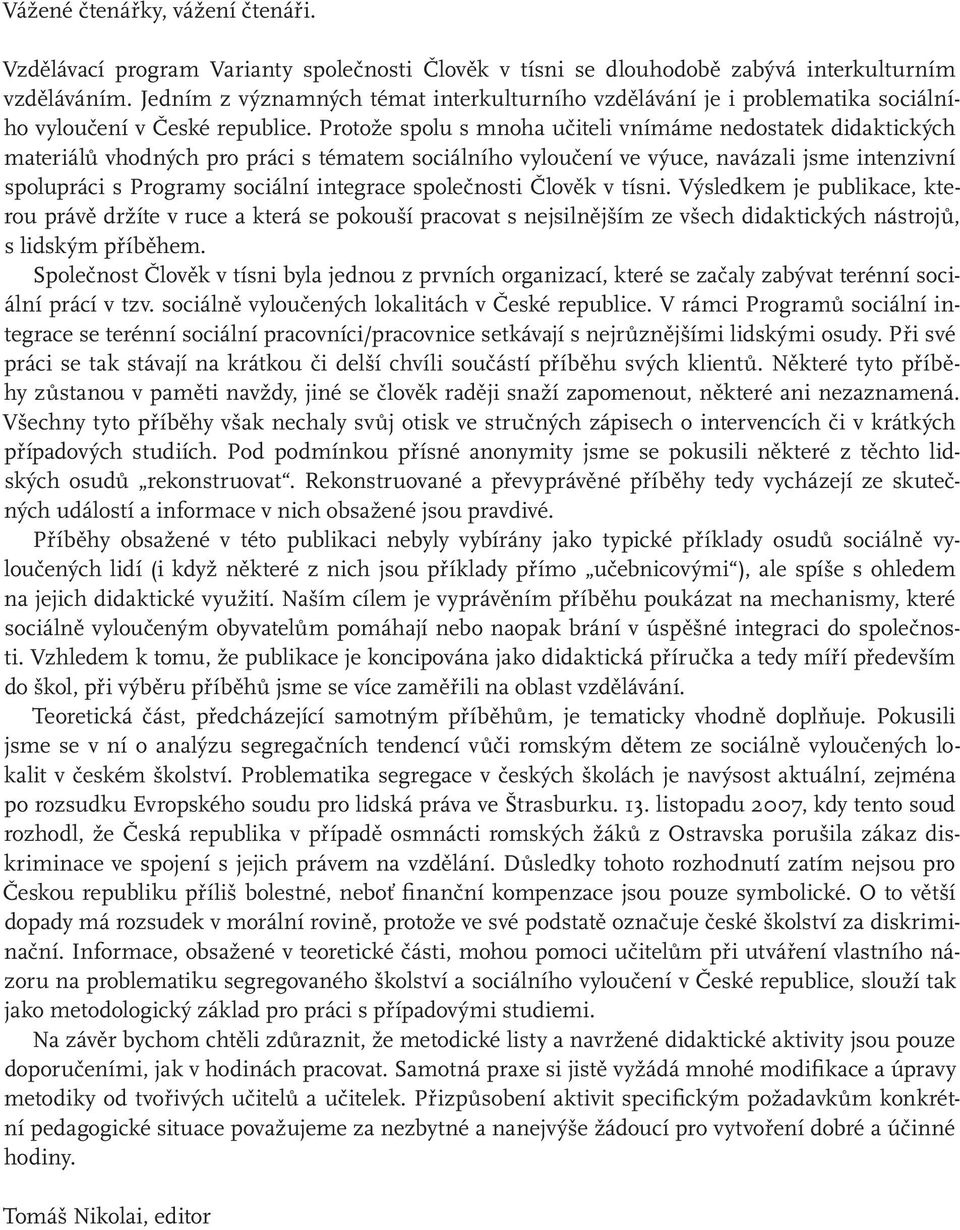 Vážené čtenářky, vážení čtenáři.

Vzdělávací program Varianty společnosti Člověk v tísni se dlouhodobě zabývá interkulturním vzděláváním. Jedním z významných témat interkulturního vzdělávání je i problematika sociálního vyloučení v České republice. Protože spolu s mnoha učiteli vnímáme nedostatek didaktických materiálů vhodných pro práci s tématem sociálního vyloučení ve výuce, navázali jsme intenzivní spolupráci s Programy sociální integrace společnosti Člověk v tísni. Výsledkem je publikace, kterou právě držíte v ruce a která se pokouší pracovat s nejsilnějším ze všech didaktických nástrojů, s lidským příběhem.

Společnost Člověk v tísni byla jednou z prvních organizací, které se začaly zabývat terénní sociální prací v tzv. sociálně vyloučených lokalitách v České republice. V rámci Programů sociální integrace se terénní sociální pracovníci/pracovnice setkávají s nejrůznějšími lidskými osudy. Při své práci se tak stávají na krátkou či delší chvíli součástí příběhu svých klientů. Některé tyto příběhy zůstanou v paměti navždy, jiné se člověk raději snaží zapomenout, některé ani nezaznamená. Všechny tyto příběhy však nechaly svůj otisk ve stručných zápisech o intervencích či v krátkých případových studiích. Pod podmínkou přísné anonymity jsme se pokusili některé z těchto lidských osudů „rekonstruovat“. Rekonstruované a převyprávěné příběhy tedy vycházejí ze skutečných událostí a informace v nich obsažené jsou pravdivé.

Příběhy obsažené v této publikaci nebyly vybírány jako typické příklady osudů sociálně vyloučených lidí (i když některé z nich jsou příklady přímo „učebnicovými“), ale spíše s ohledem na jejich didaktické využití. Naším cílem je vyprávěním příběhu poukázat na mechanismy, které sociálně vyloučeným obyvatelům pomáhají nebo naopak brání v úspěšné integraci do společnosti. Vzhledem k tomu, že publikace je koncipována jako didaktická příručka a tedy míří především do škol, při výběru příběhů jsme se více zaměřili na oblast vzdělávání.

Teoretická část, předcházející samotným příběhům, je tematicky vhodně doplňuje. Pokusili jsme se v ní o analýzu segregačních tendencí vůči romským dětem ze sociálně vyloučených lokalit v českém školství. Problematika segregace v českých školách je navýsost aktuální, zejména po rozsudku Evropského soudu pro lidská práva ve Štrasburku. 13. listopadu 2007, kdy tento soud rozhodl, že Česká republika v případě osmnácti romských žáků z Ostravska porušila zákaz diskriminace ve spojení s jejich právem na vzdělání. Důsledky tohoto rozhodnutí zatím nejsou pro Českou republiku příliš bolestné, neboť finanční kompenzace jsou pouze symbolické. O to větší dopady má rozsudek v morální rovině, protože ve své podstatě označuje české školství za diskriminační. Informace, obsažené v teoretické části, mohou pomoci učitelům při utváření vlastního názoru na problematiku segregovaného školství a sociálního vyloučení v České republice, slouží tak jako metodologický základ pro práci s případovými studiemi.

Na závěr bychom chtěli zdůraznit, že metodické listy a navržené didaktické aktivity jsou pouze doporučeními, jak v hodinách pracovat. Samotná praxe si jistě vyžádá mnohé modifikace a úpravy metodiky od tvořivých učitelů a učitelek. Přizpůsobení aktivit specifickým požadavkům konkrétní pedagogické situace považujeme za nezbytné a nanejvýše žádoucí pro vytvoření dobré a účinné hodiny.

Tomáš Nikolai, editor